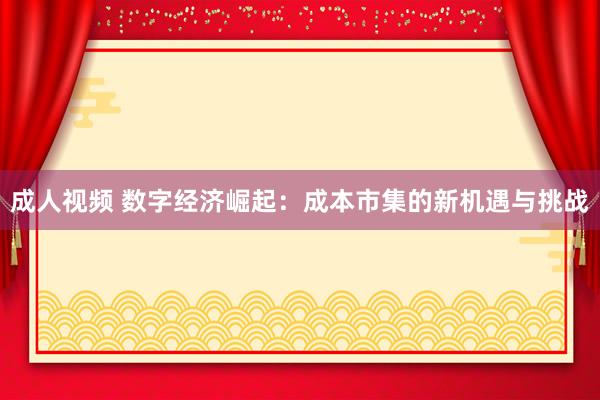 成人视频 数字经济崛起：成本市集的新机遇与挑战